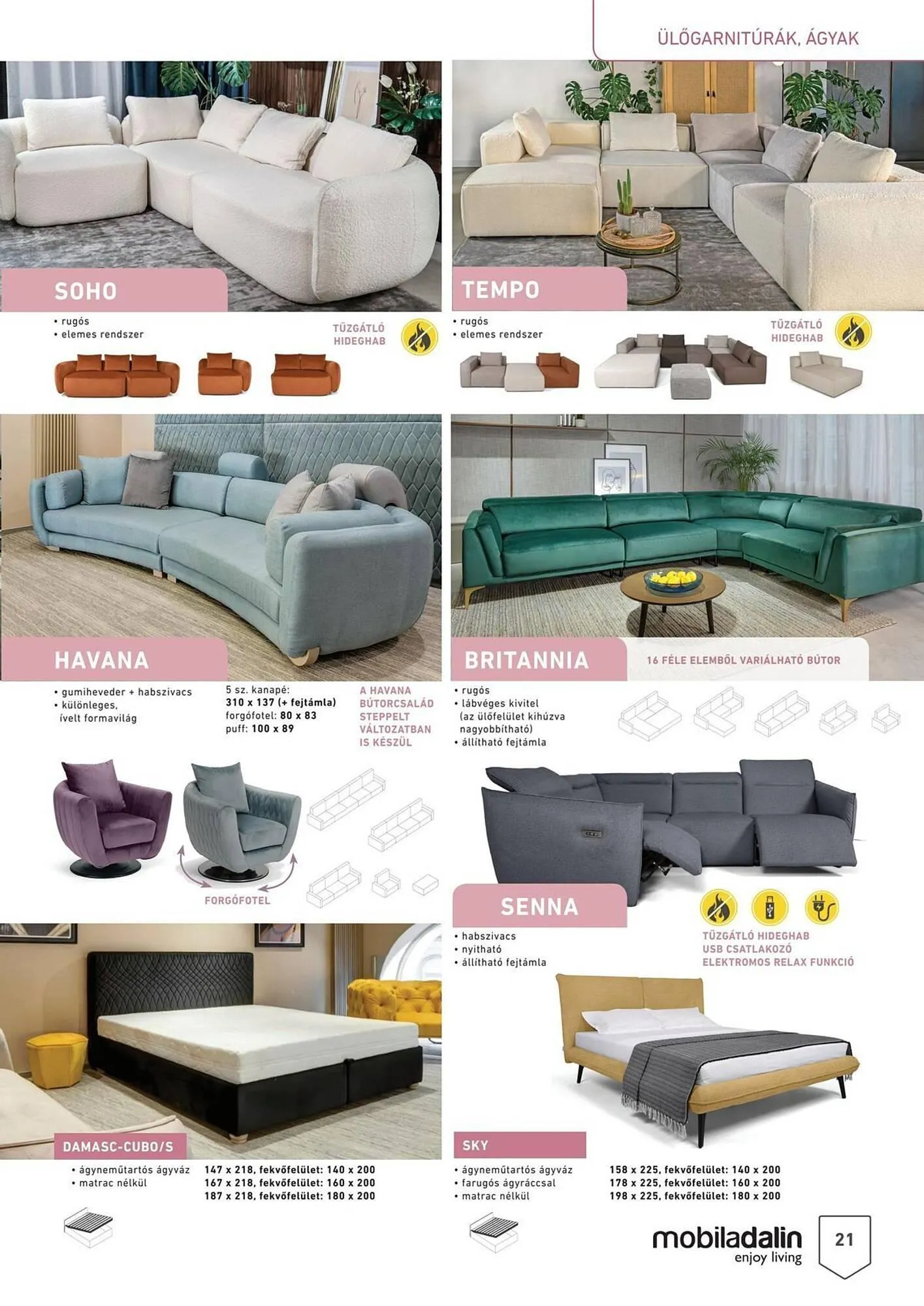 ÜLŐGARNITÚRÁK, ÁGYAK

SOHO

• rugós
• elemes rendszer

TŰZGÁTLÓ HIDEGHAB

TEMPO

• rugós
• elemes rendszer

TŰZGÁTLÓ HIDEGHAB

HAVANA

• gumiheveder + habszivacs
• különleges, ívelt formavilág

5 sz. kanapé:
310 x 137 (+ fejtámla)
forgófotel: 80 x 83
puff: 100 x 89

A HAVANA BÚTORCSALÁD STEPPELT VÁLTOZATBAN IS KÉSZÜL

FORGÓFOTEL

BRITANNIA

16 FÉLE ELEMBŐL VARIÁLHATÓ BÚTOR

• rugós
• lábvéges kivitel (az ülőfelület kihúzva nagyobbítható)
• állítható fejtámla

SENNA

• habszivacs
• nyitható
• állítható fejtámla

TŰZGÁTLÓ HIDEGHAB
USB CSATLAKOZÓ
ELEKTROMOS RELAX FUNKCIÓ

DAMASC-CUBO/S

• ágyneműtartós ágyváz
• matrac nélkül

147 x 218, fekvőfelület: 140 x 200
167 x 218, fekvőfelület: 160 x 200
187 x 218, fekvőfelület: 180 x 200

SKY

• ágyneműtartós ágyváz
• farugós ágyráccsal
• matrac nélkül

158 x 225, fekvőfelület: 140 x 200
178 x 225, fekvőfelület: 160 x 200
198 x 225, fekvőfelület: 180 x 200

mobiladalin
enjoy living

21